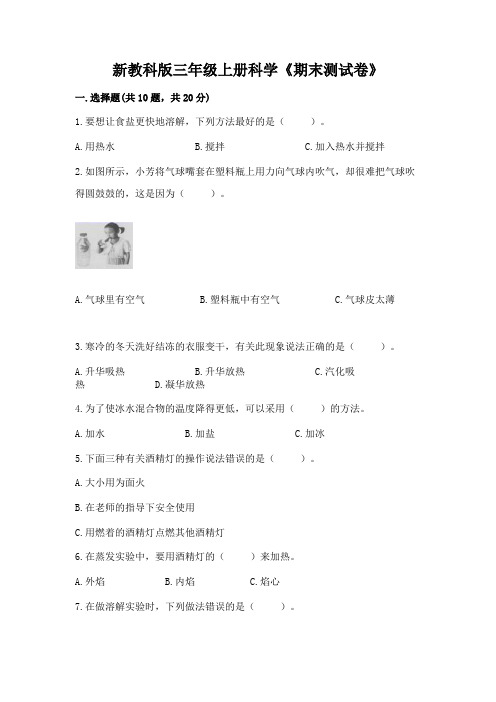 新教科版三年级上册科学《期末测试卷》

一.选择题(共10题，共20分)

1.要想让食盐更快地溶解，下列方法最好的是（　　）。

A.用热水　　B.搅拌　　C.加入热水并搅拌

2.如图所示，小芳将气球嘴套在塑料瓶上用力向气球内吹气，却很难把气球吹得圆鼓鼓的，这是因为（　　）。

A.气球里有空气　　B.塑料瓶中有空气　　C.气球皮太薄

3.寒冷的冬天洗好结冻的衣服变干，有关此现象说法正确的是（　　）。

A.升华吸热　　B.升华放热　　C.汽化吸热　　D.凝华放热

4.为了使冰水混合物的温度降得更低，可以采用（　　）的方法。

A.加水　　B.加盐　　C.加冰

5.下面三种有关酒精灯的操作说法错误的是（　　）。

A.大小用为面火

B.在老师的指导下安全使用

C.用燃着的酒精灯点燃其他酒精灯

6.在蒸发实验中，要用酒精灯的（　　）来加热。

A.外焰　　B.内焰　　C.焰心

7.在做溶解实验时，下列做法错误的是（　　）。